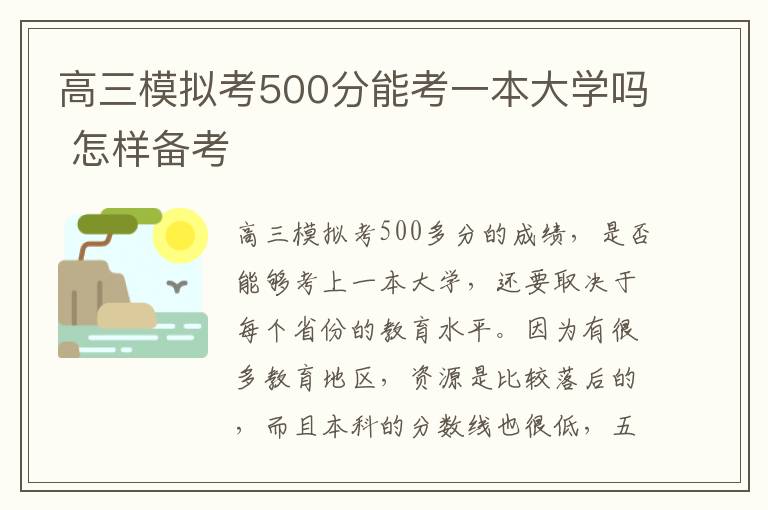 高三模拟考500分能考一本大学吗 怎样备考

高三模拟考500多分的成绩，是否能够考上一本大学，还要取决于每个省份的教育水平。因为有很多教育地区，资源是比较落后的，而且本科的分数线也很低，五